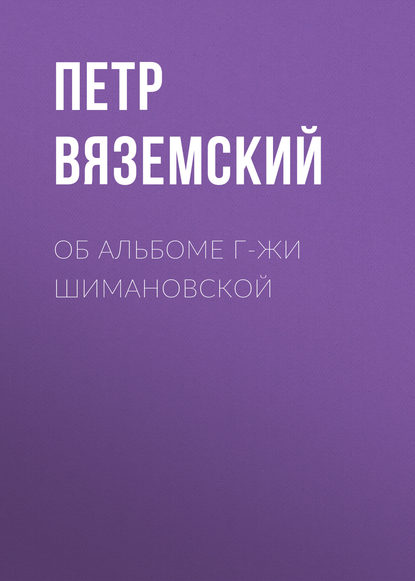 ПЕТР ВЯЗЕМСКИЙ

ОБ АЛЬБОМЕ Г-ЖИ ШИМАНОВСКОЙ